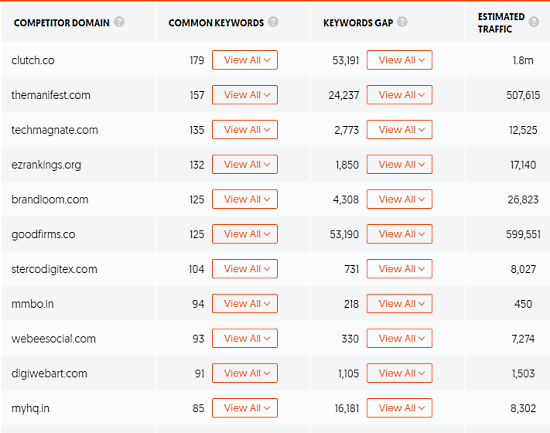 | COMPETITOR DOMAIN | COMMON KEYWORDS | KEYWORDS GAP | ESTIMATED TRAFFIC |
|---|---|---|---|
| clutch.co | 179 View All | 53,191 View All | 1.8m |
| themanifest.com | 157 View All | 24,237 View All | 507,615 |
| techmagnate.com | 135 View All | 2,773 View All | 12,525 |
| ezrankings.org | 132 View All | 1,850 View All | 17,140 |
| brandloom.com | 125 View All | 4,308 View All | 26,823 |
| goodfirms.co | 125 View All | 53,190 View All | 599,551 |
| stercodigitex.com | 104 View All | 731 View All | 8,027 |
| mmbo.in | 94 View All | 218 View All | 450 |
| webeesocial.com | 93 View All | 330 View All | 7,274 |
| digiwebart.com | 91 View All | 1,105 View All | 1,503 |
| myhq.in | 85 View All | 16,181 View All | 8,302 |